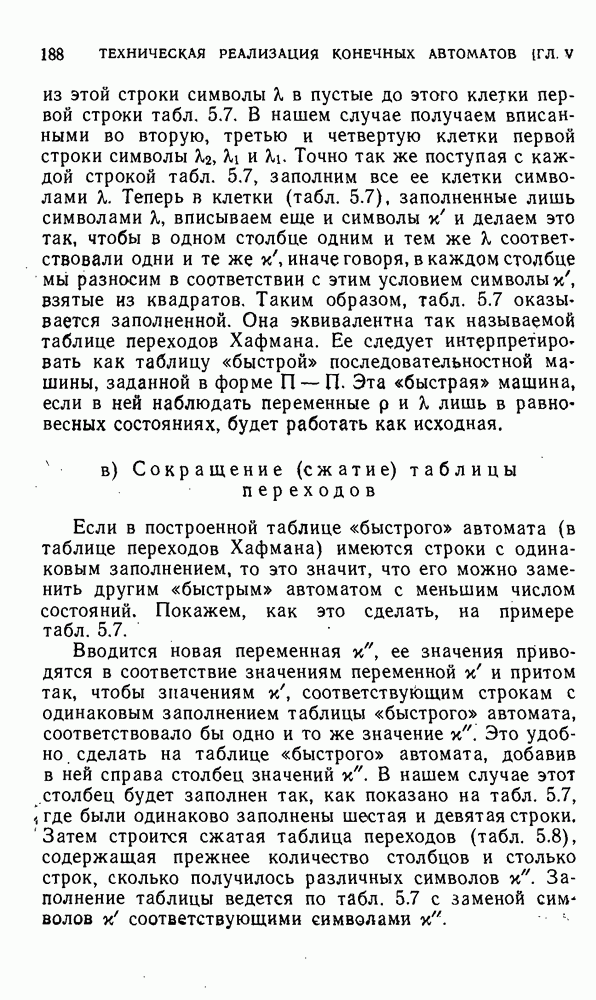 188 ТЕХНИЧЕСКАЯ РЕАЛИЗАЦИЯ КОНЕЧНЫХ АВТОМАТОВ [ГЛ. V

из этой строки символы $\lambda$ в пустые до этого клетки первой строки табл. 5.7. В нашем случае получаем вписанными во вторую, третью и четвертую клетки первой строки символы $\lambda_2$, $\lambda_1$ и $\lambda_1$. Точно так же поступая с каждой строкой табл. 5.7, заполним все ее клетки символами $\lambda$. Теперь в клетки (табл. 5.7), заполненные лишь символами $\lambda$, вписываем еще и символы $\varkappa'$ и делаем это так, чтобы в одном столбце одним и тем же $\lambda$ соответствовали одни и те же $\varkappa'$, иначе говоря, в каждом столбце мы разносим в соответствии с этим условием символы $\varkappa'$, взятые из квадратов. Таким образом, табл. 5.7 оказывается заполненной. Она эквивалентна так называемой таблице переходов Хафмана. Ее следует интерпретировать как таблицу «быстрой» последовательностной машины, заданной в форме П — П. Эта «быстрая» машина, если в ней наблюдать переменные $\rho$ и $\lambda$ лишь в равновесных состояниях, будет работать как исходная.

в) Сокращение (сжатие) таблицы переходов

Если в построенной таблице «быстрого» автомата (в таблице переходов Хафмана) имеются строки с одинаковым заполнением, то это значит, что его можно заменить другим «быстрым» автоматом с меньшим числом состояний. Покажем, как это сделать, на примере табл. 5.7.

Вводится новая переменная $\varkappa''$, ее значения приводятся в соответствие значениям переменной $\varkappa'$ и притом так, чтобы значениям $\varkappa'$, соответствующим строкам с одинаковым заполнением таблицы «быстрого» автомата, соответствовало бы одно и то же значение $\varkappa''$. Это удобно сделать на таблице «быстрого» автомата, добавив в ней справа столбец значений $\varkappa''$. В нашем случае этот столбец будет заполнен так, как показано на табл. 5.7, где были одинаково заполнены шестая и девятая строки. Затем строится сжатая таблица переходов (табл. 5.8), содержащая прежнее количество столбцов и столько строк, сколько получилось различных символов $\varkappa''$. Заполнение таблицы ведется по табл. 5.7 с заменой символов $\varkappa'$ соответствующими символами $\varkappa''$.